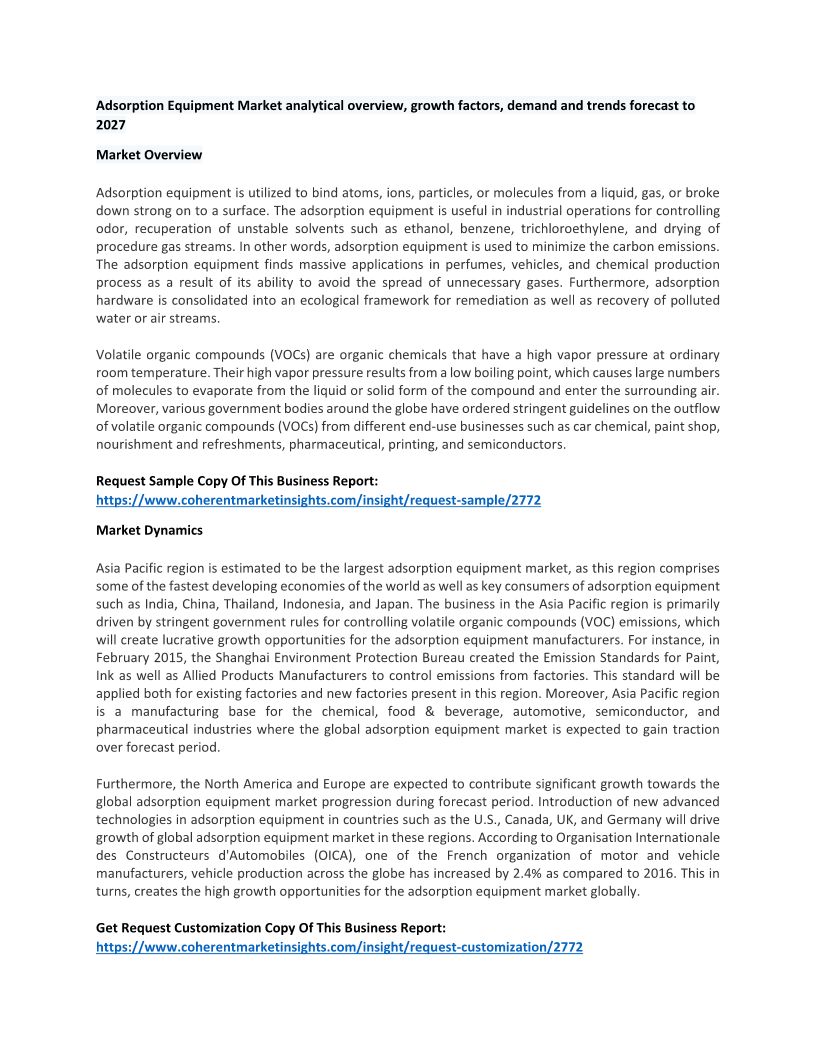 Adsorption Equipment Market analytical overview, growth factors, demand and trends forecast to 2027

Market Overview

Adsorption equipment is utilized to bind atoms, ions, particles, or molecules from a liquid, gas, or broke down strong on to a surface. The adsorption equipment is useful in industrial operations for controlling odor, recuperation of unstable solvents such as ethanol, benzene, trichloroethylene, and drying of procedure gas streams. In other words, adsorption equipment is used to minimize the carbon emissions. The adsorption equipment finds massive applications in perfumes, vehicles, and chemical production process as a result of its ability to avoid the spread of unnecessary gases. Furthermore, adsorption hardware is consolidated into an ecological framework for remediation as well as recovery of polluted water or air streams.

Volatile organic compounds (VOCs) are organic chemicals that have a high vapor pressure at ordinary room temperature. Their high vapor pressure results from a low boiling point, which causes large numbers of molecules to evaporate from the liquid or solid form of the compound and enter the surrounding air. Moreover, various government bodies around the globe have ordered stringent guidelines on the outflow of volatile organic compounds (VOCs) from different end-use businesses such as car chemical, paint shop, nourishment and refreshments, pharmaceutical, printing, and semiconductors.

Request Sample Copy Of This Business Report:
https://www.coherentmarketinsights.com/insight/request-sample/2772

Market Dynamics

Asia Pacific region is estimated to be the largest adsorption equipment market, as this region comprises some of the fastest developing economies of the world as well as key consumers of adsorption equipment such as India, China, Thailand, Indonesia, and Japan. The business in the Asia Pacific region is primarily driven by stringent government rules for controlling volatile organic compounds (VOC) emissions, which will create lucrative growth opportunities for the adsorption equipment manufacturers. For instance, in February 2015, the Shanghai Environment Protection Bureau created the Emission Standards for Paint, Ink as well as Allied Products Manufacturers to control emissions from factories. This standard will be applied both for existing factories and new factories present in this region. Moreover, Asia Pacific region is a manufacturing base for the chemical, food & beverage, automotive, semiconductor, and pharmaceutical industries where the global adsorption equipment market is expected to gain traction over forecast period.

Furthermore, the North America and Europe are expected to contribute significant growth towards the global adsorption equipment market progression during forecast period. Introduction of new advanced technologies in adsorption equipment in countries such as the U.S., Canada, UK, and Germany will drive growth of global adsorption equipment market in these regions. According to Organisation Internationale des Constructeurs d'Automobiles (OICA), one of the French organization of motor and vehicle manufacturers, vehicle production across the globe has increased by 2.4% as compared to 2016. This in turns, creates the high growth opportunities for the adsorption equipment market globally.

Get Request Customization Copy Of This Business Report:
https://www.coherentmarketinsights.com/insight/request-customization/2772